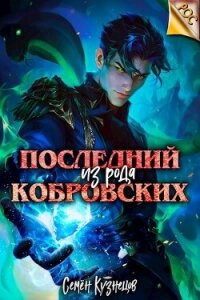 РОС

ПОСЛЕДНИЙ
из рода
КОБРОВСКИХ

Семён Кузнецов